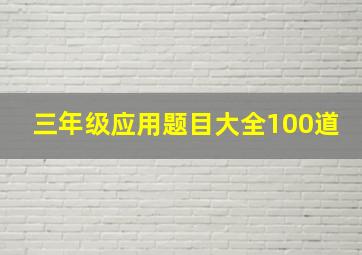 三年级应用题目大全100道